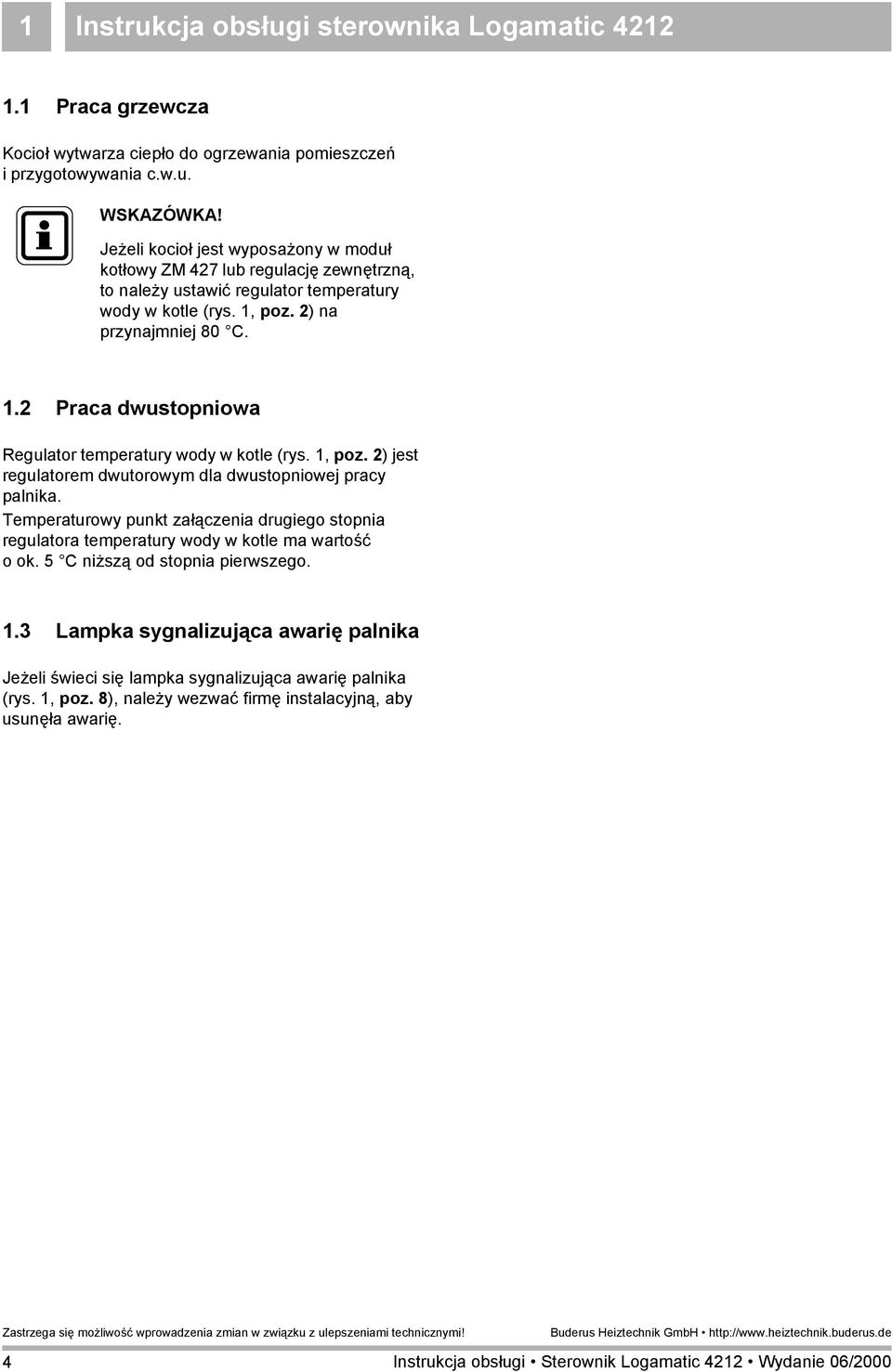 1 Instrukcja obsługi sterownika Logamatic 4212

1.1 Praca grzewcza

Kocioł wytwarza ciepło do ogrzewania pomieszczeń i przygotowywania c.w.u.

WSKAZÓWKA!

Jeżeli kocioł jest wyposażony w moduł kotłowy ZM 427 lub regulację zewnętrzną, to należy ustawić regulator temperatury wody w kotle (rys. 1, poz. 2) na przynajmniej 80 °C.

1.2 Praca dwustopniowa

Regulator temperatury wody w kotle (rys. 1, poz. 2) jest regulatorem dwutorowym dla dwustopniowej pracy palnika.

Temperaturowy punkt załączenia drugiego stopnia regulatora temperatury wody w kotle ma wartość o ok. 5 °C niższą od stopnia pierwszego.

1.3 Lampka sygnalizująca awarię palnika

Jeżeli świeci się lampka sygnalizująca awarię palnika (rys. 1, poz. 8), należy wezwać firmę instalacyjną, aby usunęła awarię.

Zastrzega się możliwość wprowadzenia zmian w związku z ulepszeniami technicznymi! Buderus Heiztechnik GmbH • http://www.heiztechnik.buderus.de

4 Instrukcja obsługi • Sterownik Logamatic 4212 • Wydanie 06/2000